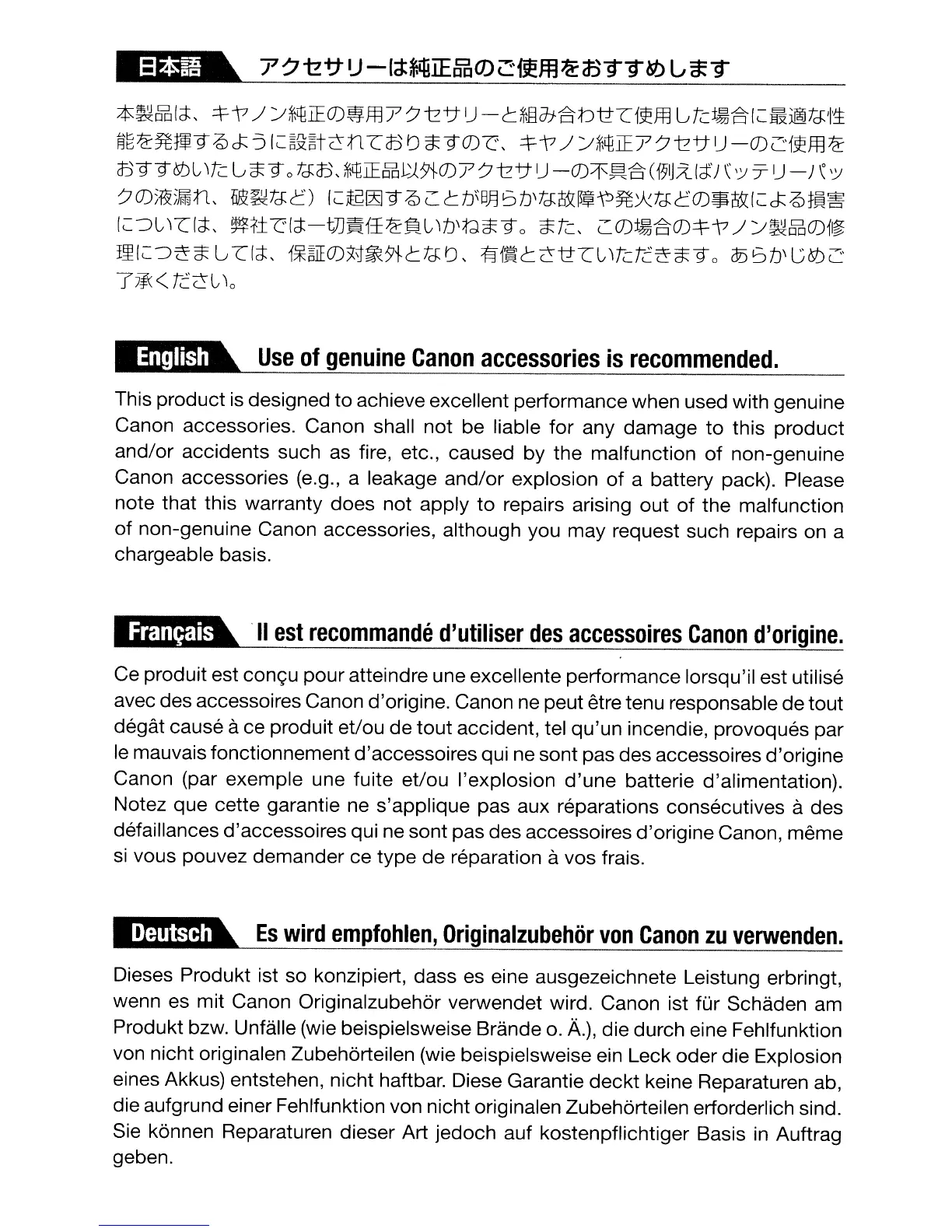 日本語 アクセサリーは純正品のご使用をおすすめします

本製品は、キヤノン純正の専用アクセサリーと組み合わせて使用した場合に最適な性能を発揮するように設計されておりますので、キヤノン純正アクセサリーのご使用をおすすめいたします。なお、純正品以外のアクセサリーの不具合（例えばバッテリーパックの液漏れ、破裂など）に起因することが明らかな故障や発火などの事故による損害については、弊社では一切責任を負いかねます。また、この場合のキヤノン製品の修理につきましては、保証の対象外となり、有償とさせていただきます。あらかじめご了承ください。

English Use of genuine Canon accessories is recommended.

This product is designed to achieve excellent performance when used with genuine Canon accessories. Canon shall not be liable for any damage to this product and/or accidents such as fire, etc., caused by the malfunction of non-genuine Canon accessories (e.g., a leakage and/or explosion of a battery pack). Please note that this warranty does not apply to repairs arising out of the malfunction of non-genuine Canon accessories, although you may request such repairs on a chargeable basis.

Français Il est recommandé d'utiliser des accessoires Canon d'origine.

Ce produit est conçu pour atteindre une excellente performance lorsqu'il est utilisé avec des accessoires Canon d'origine. Canon ne peut être tenu responsable de tout dégât causé à ce produit et/ou de tout accident, tel qu'un incendie, provoqués par le mauvais fonctionnement d'accessoires qui ne sont pas des accessoires d'origine Canon (par exemple une fuite et/ou l'explosion d'une batterie d'alimentation). Notez que cette garantie ne s'applique pas aux réparations consécutives à des défaillances d'accessoires qui ne sont pas des accessoires d'origine Canon, même si vous pouvez demander ce type de réparation à vos frais.

Deutsch Es wird empfohlen, Originalzubehör von Canon zu verwenden.

Dieses Produkt ist so konzipiert, dass es eine ausgezeichnete Leistung erbringt, wenn es mit Canon Originalzubehör verwendet wird. Canon ist für Schäden am Produkt bzw. Unfälle (wie beispielsweise Brände o. Ä.), die durch eine Fehlfunktion von nicht originalen Zubehörteilen (wie beispielsweise ein Leck oder die Explosion eines Akkus) entstehen, nicht haftbar. Diese Garantie deckt keine Reparaturen ab, die aufgrund einer Fehlfunktion von nicht originalen Zubehörteilen erforderlich sind. Sie können Reparaturen dieser Art jedoch auf kostenpflichtiger Basis in Auftrag geben.